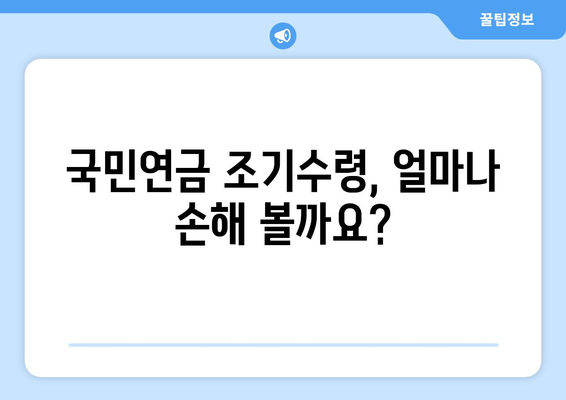 꿀팁정보

국민연금 조기수령, 얼마나 손해 볼까요?